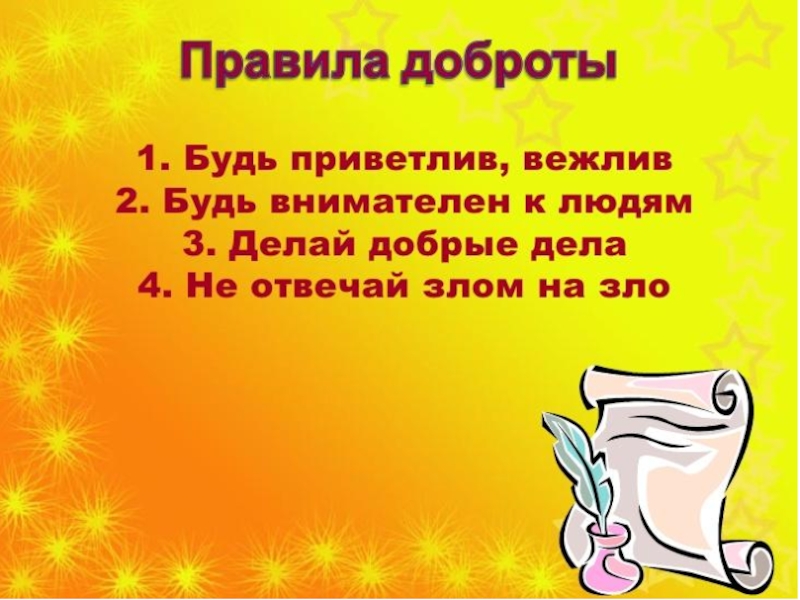 Правила доброты

1. Будь приветлив, вежлив
2. Будь внимателен к людям
3. Делай добрые дела
4. Не отвечай злом на зло